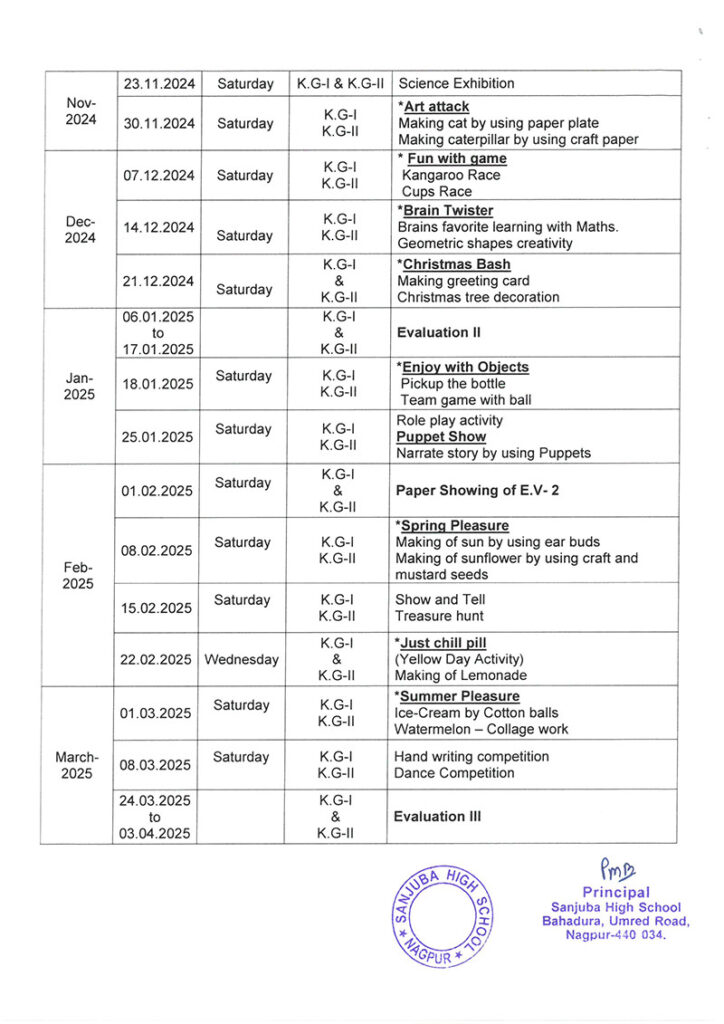 | | | | | |
|---|---|---|---|---|
| Nov-2024 | 23.11.2024 | Saturday | K.G-I & K.G-II | Science Exhibition |
| | 30.11.2024 | Saturday | K.G-I K.G-II | *Art attack Making cat by using paper plate Making caterpillar by using craft paper |
| Dec-2024 | 07.12.2024 | Saturday | K.G-I K.G-II | * Fun with game Kangaroo Race Cups Race |
| | 14.12.2024 | Saturday | K.G-I K.G-II | *Brain Twister Brains favorite learning with Maths. Geometric shapes creativity |
| | 21.12.2024 | Saturday | K.G-I & K.G-II | *Christmas Bash Making greeting card Christmas tree decoration |
| Jan-2025 | 06.01.2025 to 17.01.2025 | | K.G-I & K.G-II | Evaluation II |
| | 18.01.2025 | Saturday | K.G-I K.G-II | *Enjoy with Objects Pickup the bottle Team game with ball |
| | 25.01.2025 | Saturday | K.G-I K.G-II | Role play activity Puppet Show Narrate story by using Puppets |
| Feb-2025 | 01.02.2025 | Saturday | K.G-I & K.G-II | Paper Showing of E.V- 2 |
| | 08.02.2025 | Saturday | K.G-I K.G-II | *Spring Pleasure Making of sun by using ear buds Making of sunflower by using craft and mustard seeds |
| | 15.02.2025 | Saturday | K.G-I K.G-II | Show and Tell Treasure hunt |
| | 22.02.2025 | Wednesday | K.G-I & K.G-II | *Just chill pill (Yellow Day Activity) Making of Lemonade |
| March-2025 | 01.03.2025 | Saturday | K.G-I K.G-II | *Summer Pleasure Ice-Cream by Cotton balls Watermelon – Collage work |
| | 08.03.2025 | Saturday | K.G-I K.G-II | Hand writing competition Dance Competition |
| | 24.03.2025 to 03.04.2025 | | K.G-I & K.G-II | Evaluation III |

SANJUBA HIGH SCHOOL * NAGPUR *

Principal
Sanjuba High School
Bahadura, Umred Road,
Nagpur-440 034.